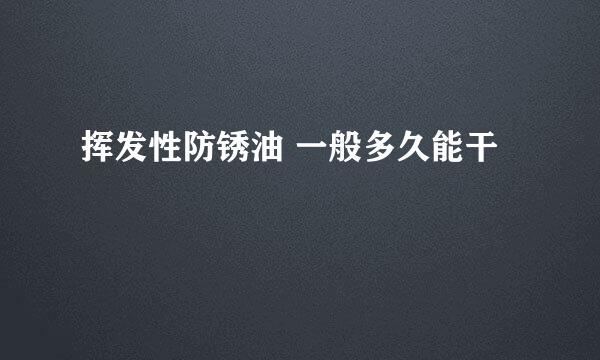 挥发性防锈油 一般多久能干